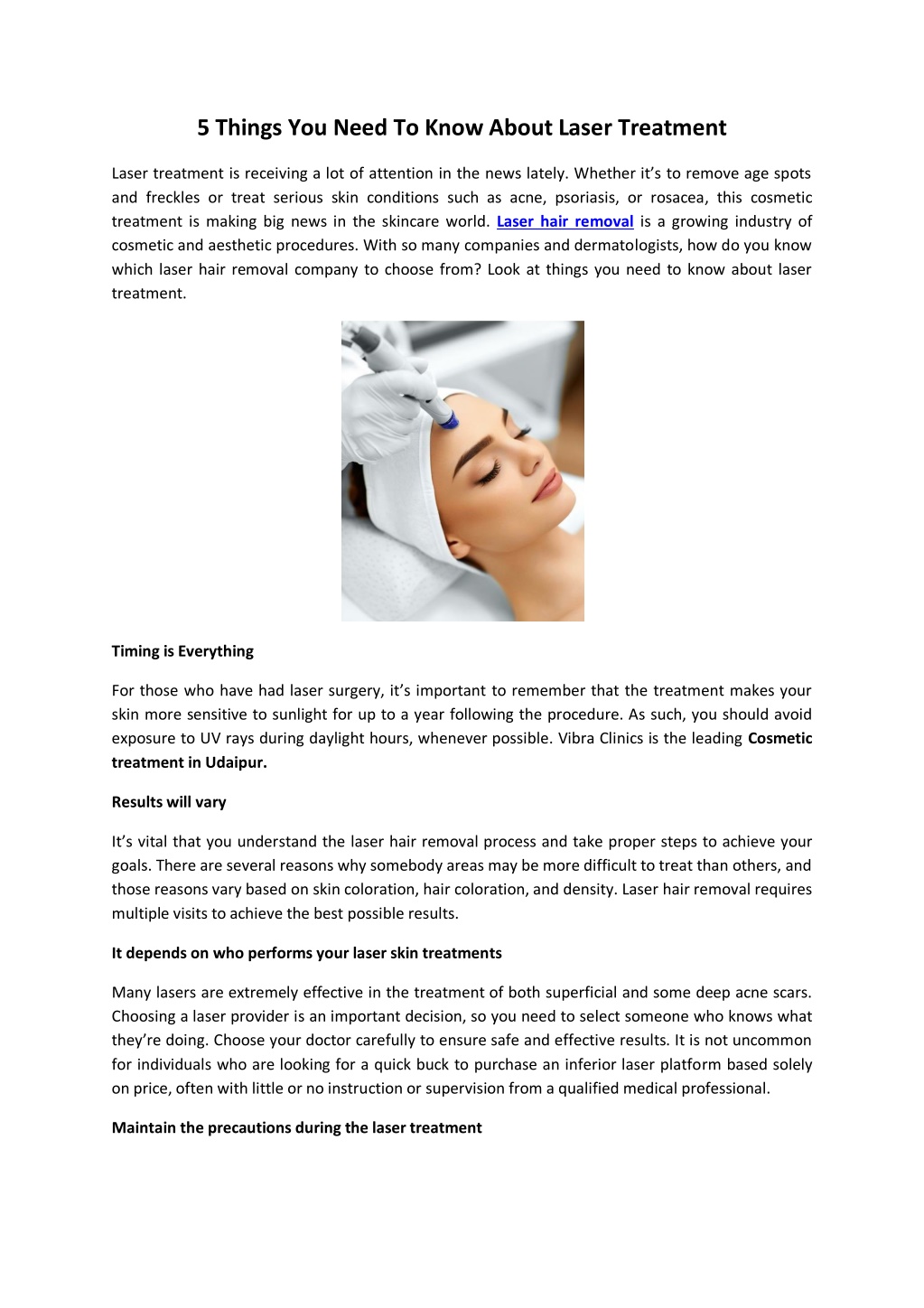 5 Things You Need To Know About Laser Treatment

Laser treatment is receiving a lot of attention in the news lately. Whether it's to remove age spots and freckles or treat serious skin conditions such as acne, psoriasis, or rosacea, this cosmetic treatment is making big news in the skincare world. Laser hair removal is a growing industry of cosmetic and aesthetic procedures. With so many companies and dermatologists, how do you know which laser hair removal company to choose from? Look at things you need to know about laser treatment.

Timing is Everything

For those who have had laser surgery, it's important to remember that the treatment makes your skin more sensitive to sunlight for up to a year following the procedure. As such, you should avoid exposure to UV rays during daylight hours, whenever possible. Vibra Clinics is the leading Cosmetic treatment in Udaipur.

Results will vary

It's vital that you understand the laser hair removal process and take proper steps to achieve your goals. There are several reasons why somebody areas may be more difficult to treat than others, and those reasons vary based on skin coloration, hair coloration, and density. Laser hair removal requires multiple visits to achieve the best possible results.

It depends on who performs your laser skin treatments

Many lasers are extremely effective in the treatment of both superficial and some deep acne scars. Choosing a laser provider is an important decision, so you need to select someone who knows what they're doing. Choose your doctor carefully to ensure safe and effective results. It is not uncommon for individuals who are looking for a quick buck to purchase an inferior laser platform based solely on price, often with little or no instruction or supervision from a qualified medical professional.

Maintain the precautions during the laser treatment